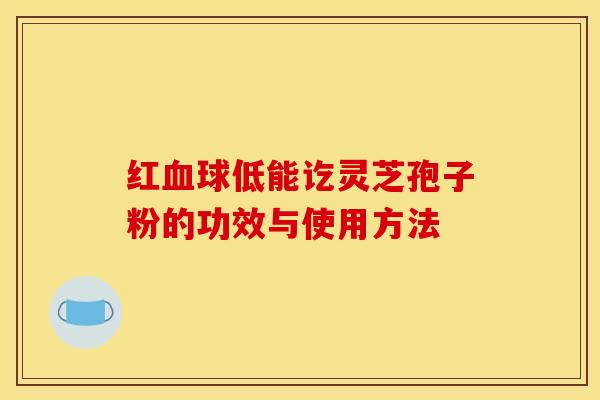 红血球低能讫灵芝孢子粉的功效与使用方法